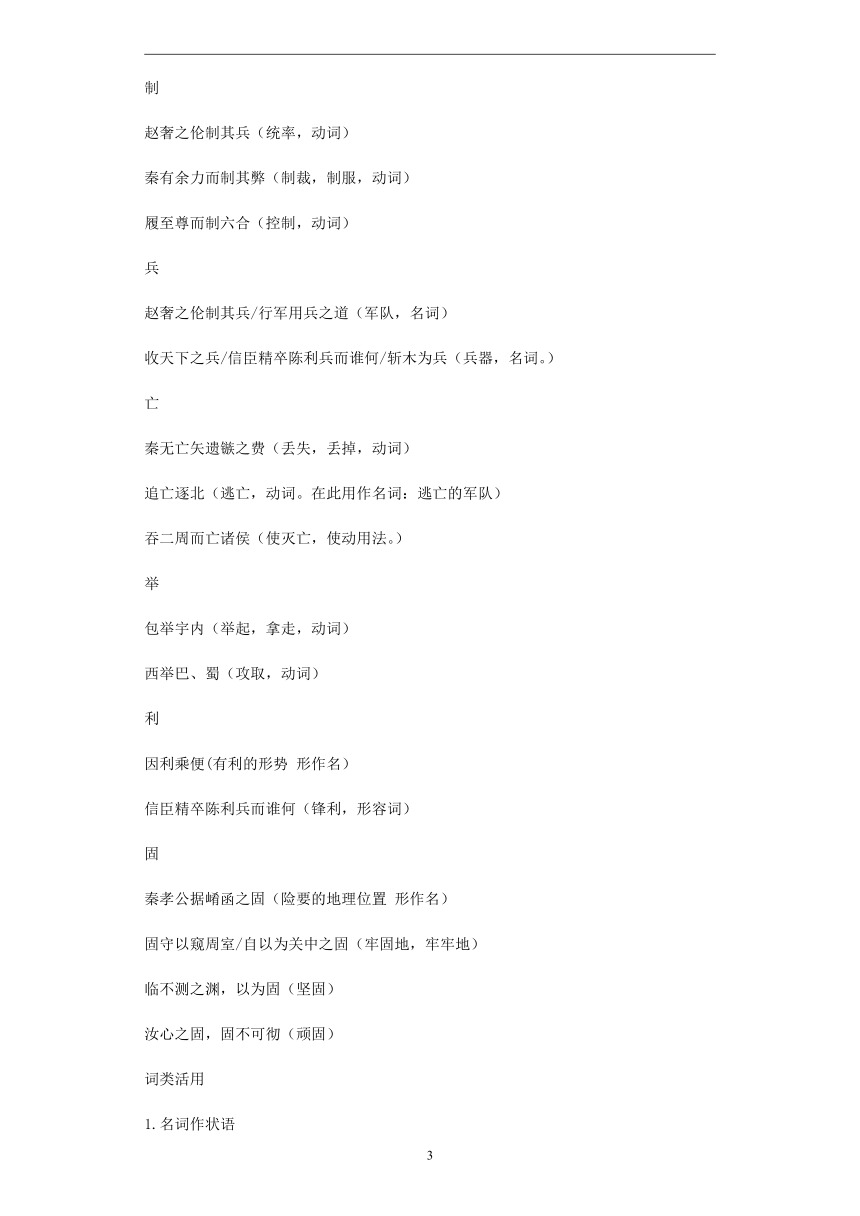 制

赵奢之伦制其兵（统率，动词）

秦有余力而制其弊（制裁，制服，动词）

履至尊而制六合（控制，动词）

兵

赵奢之伦制其兵/行军用兵之道（军队，名词）

收天下之兵/信臣精卒陈利兵而谁何/斩木为兵（兵器，名词。）

亡

秦无亡矢遗镞之费（丢失，丢掉，动词）

追亡逐北（逃亡，动词。在此用作名词：逃亡的军队）

吞二周而亡诸侯（使灭亡，使动用法。）

举

包举宇内（举起，拿走，动词）

西举巴、蜀（攻取，动词）

利

因利乘便(有利的形势 形作名)

信臣精卒陈利兵而谁何（锋利，形容词）

固

秦孝公据崤函之固（险要的地理位置 形作名）

固守以窥周室/自以为关中之固（牢固地，牢牢地）

临不测之渊，以为固（坚固）

汝心之固，固不可彻（顽固）

词类活用

1. 名词作状语

3